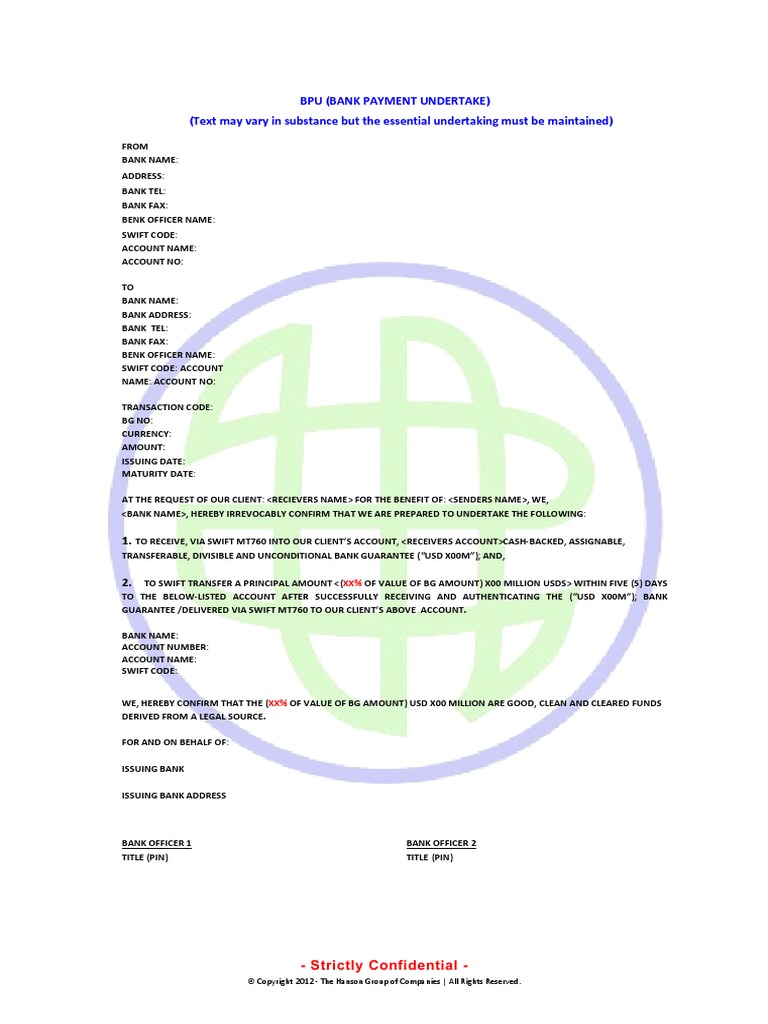 BPU (BANK PAYMENT UNDERTAKE)
(Text may vary in substance but the essential undertaking must be maintained)

FROM
BANK NAME:
ADDRESS:
BANK TEL:
BANK FAX:
BENK OFFICER NAME:
SWIFT CODE:
ACCOUNT NAME:
ACCOUNT NO:

TO
BANK NAME:
BANK ADDRESS:
BANK TEL:
BANK FAX:
BENK OFFICER NAME:
SWIFT CODE: ACCOUNT
NAME: ACCOUNT NO:

TRANSACTION CODE:
BG NO:
CURRENCY:
AMOUNT:
ISSUING DATE:
MATURITY DATE:

AT THE REQUEST OF OUR CLIENT: <RECIEVERS NAME> FOR THE BENEFIT OF: <SENDERS NAME>, WE, <BANK NAME>, HEREBY IRREVOCABLY CONFIRM THAT WE ARE PREPARED TO UNDERTAKE THE FOLLOWING:

1. TO RECEIVE, VIA SWIFT MT760 INTO OUR CLIENT'S ACCOUNT, <RECEIVERS ACCOUNT>CASH-BACKED, ASSIGNABLE, TRANSFERABLE, DIVISIBLE AND UNCONDITIONAL BANK GUARANTEE ("USD X00M"); AND,

2. TO SWIFT TRANSFER A PRINCIPAL AMOUNT <(XX% OF VALUE OF BG AMOUNT) X00 MILLION USDS> WITHIN FIVE (5) DAYS TO THE BELOW-LISTED ACCOUNT AFTER SUCCESSFULLY RECEIVING AND AUTHENTICATING THE ("USD X00M"); BANK GUARANTEE /DELIVERED VIA SWIFT MT760 TO OUR CLIENT'S ABOVE ACCOUNT.

BANK NAME:
ACCOUNT NUMBER:
ACCOUNT NAME:
SWIFT CODE:

WE, HEREBY CONFIRM THAT THE (XX% OF VALUE OF BG AMOUNT) USD X00 MILLION ARE GOOD, CLEAN AND CLEARED FUNDS DERIVED FROM A LEGAL SOURCE.

FOR AND ON BEHALF OF:

ISSUING BANK

ISSUING BANK ADDRESS

BANK OFFICER 1
TITLE (PIN)

BANK OFFICER 2
TITLE (PIN)

- Strictly Confidential -
© Copyright 2012 - The Hanson Group of Companies | All Rights Reserved.